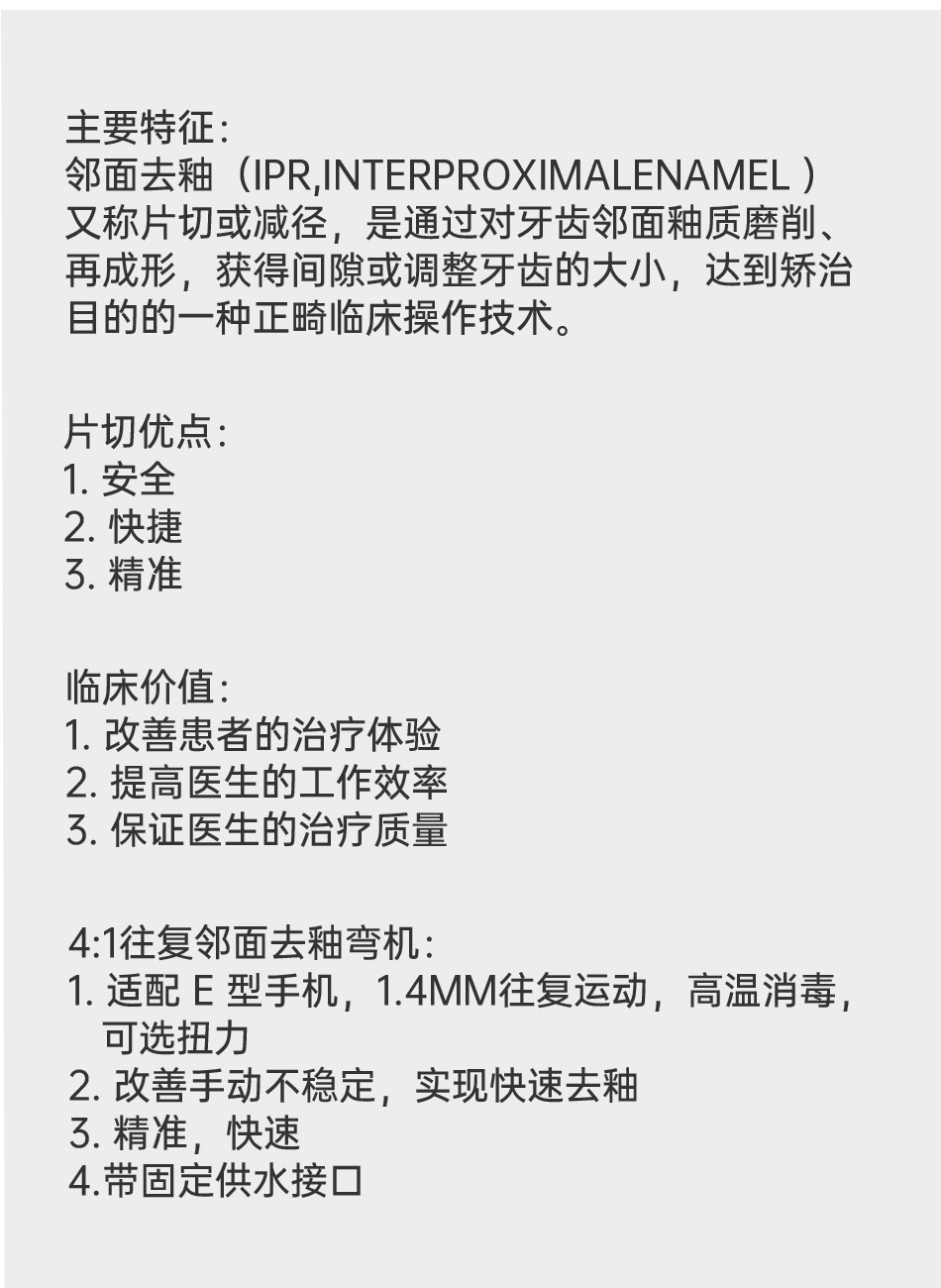 主要特征：
邻面去釉（IPR,INTERPROXIMALENAMEL ）又称片切或减径，是通过对牙齿邻面釉质磨削、再成形，获得间隙或调整牙齿的大小，达到矫治目的的一种正畸临床操作技术。

片切优点：
1. 安全
2. 快捷
3. 精准

临床价值：
1. 改善患者的治疗体验
2. 提高医生的工作效率
3. 保证医生的治疗质量

4:1往复邻面去釉弯机：
1. 适配 E 型手机，1.4MM往复运动，高温消毒，可选扭力
2. 改善手动不稳定，实现快速去釉
3. 精准，快速
4.带固定供水接口